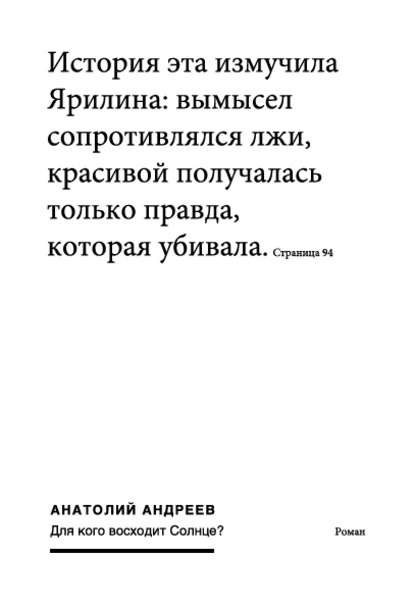 История эта измучила Ярилина: вымысел сопротивлялся лжи, красивой получалась только правда, которая убивала. Страница 94

АНАТОЛИЙ АНДРЕЕВ
Для кого восходит Солнце?

Роман